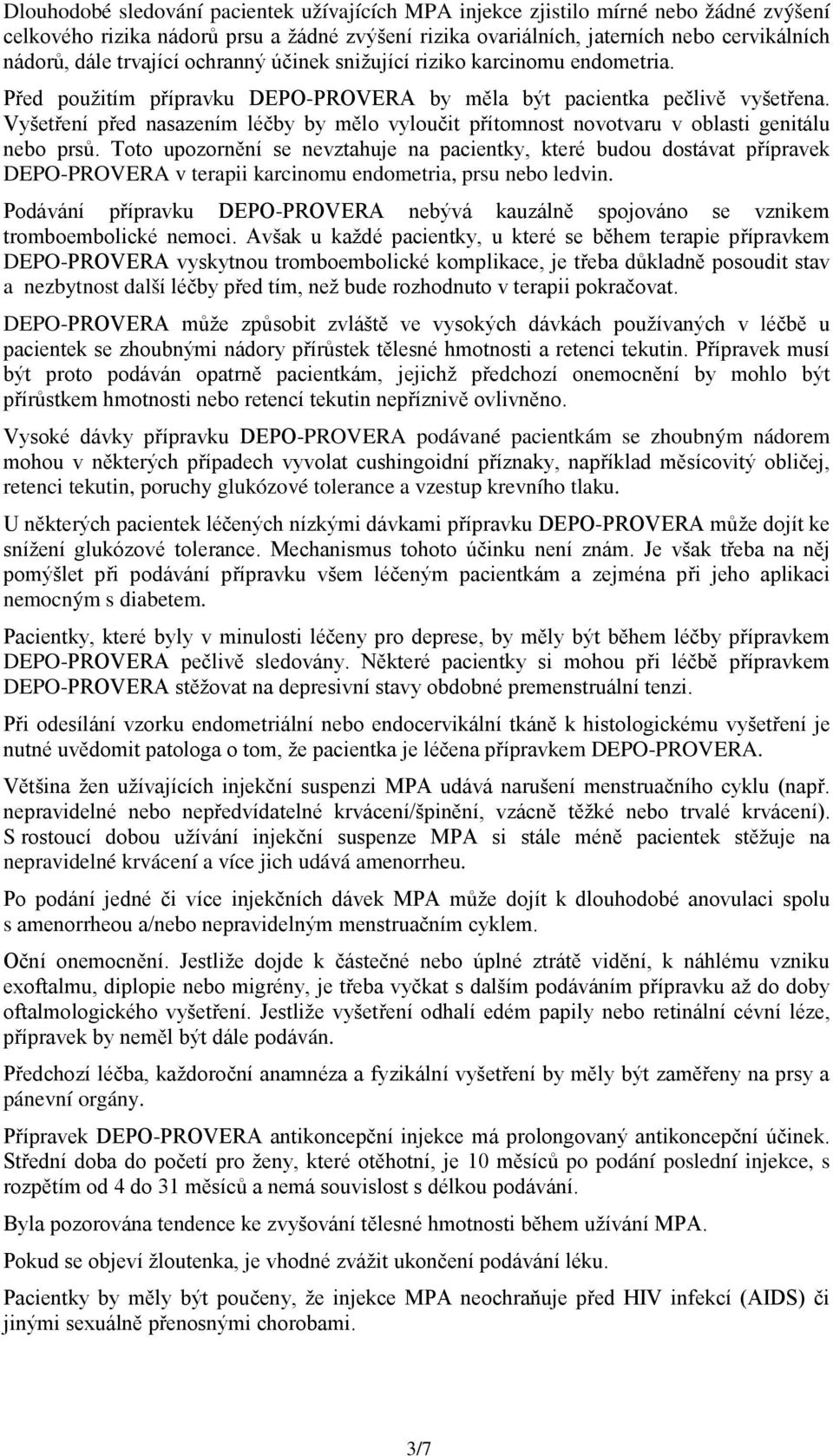 Dlouhodobé sledování pacientek užívajících MPA injekce zjistilo mírné nebo žádné zvýšení celkového rizika nádorů prsu a žádné zvýšení rizika ovariálních, jaterních nebo cervikálních nádorů, dále trvající ochranný účinek snižující riziko karcinomu endometria.

Před použitím přípravku DEPO-PROVERA by měla být pacientka pečlivě vyšetřena. Vyšetření před nasazením léčby by mělo vyloučit přítomnost novotvaru v oblasti genitálu nebo prsů. Toto upozornění se nevztahuje na pacientky, které budou dostávat přípravek DEPO-PROVERA v terapii karcinomu endometria, prsu nebo ledvin.

Podávání přípravku DEPO-PROVERA nebývá kauzálně spojováno se vznikem tromboembolické nemoci. Avšak u každé pacientky, u které se během terapie přípravkem DEPO-PROVERA vyskytnou tromboembolické komplikace, je třeba důkladně posoudit stav a nezbytnost další léčby před tím, než bude rozhodnuto v terapii pokračovat.

DEPO-PROVERA může způsobit zvláště ve vysokých dávkách používaných v léčbě u pacientek se zhoubnými nádory přírůstek tělesné hmotnosti a retenci tekutin. Přípravek musí být proto podáván opatrně pacientkám, jejichž předchozí onemocnění by mohlo být přírůstkem hmotnosti nebo retencí tekutin nepříznivě ovlivněno.

Vysoké dávky přípravku DEPO-PROVERA podávané pacientkám se zhoubným nádorem mohou v některých případech vyvolat cushingoidní příznaky, například měsícovitý obličej, retenci tekutin, poruchy glukózové tolerance a vzestup krevního tlaku.

U některých pacientek léčených nízkými dávkami přípravku DEPO-PROVERA může dojít ke snížení glukózové tolerance. Mechanismus tohoto účinku není znám. Je však třeba na něj pomýšlet při podávání přípravku všem léčeným pacientkám a zejména při jeho aplikaci nemocným s diabetem.

Pacientky, které byly v minulosti léčeny pro deprese, by měly být během léčby přípravkem DEPO-PROVERA pečlivě sledovány. Některé pacientky si mohou při léčbě přípravkem DEPO-PROVERA stěžovat na depresivní stavy obdobné premenstruální tenzi.

Při odesílání vzorku endometriální nebo endocervikální tkáně k histologickému vyšetření je nutné uvědomit patologa o tom, že pacientka je léčena přípravkem DEPO-PROVERA.

Většina žen užívajících injekční suspenzi MPA udává narušení menstruačního cyklu (např. nepravidelné nebo nepředvídatelné krvácení/špinění, vzácně těžké nebo trvalé krvácení). S rostoucí dobou užívání injekční suspenze MPA si stále méně pacientek stěžuje na nepravidelné krvácení a více jich udává amenorrheu.

Po podání jedné či více injekčních dávek MPA může dojít k dlouhodobé anovulaci spolu s amenorrheou a/nebo nepravidelným menstruačním cyklem.

Oční onemocnění. Jestliže dojde k částečné nebo úplné ztrátě vidění, k náhlému vzniku exoftalmu, diplopie nebo migrény, je třeba vyčkat s dalším podáváním přípravku až do doby oftalmologického vyšetření. Jestliže vyšetření odhalí edém papily nebo retinální cévní léze, přípravek by neměl být dále podáván.

Předchozí léčba, každoroční anamnéza a fyzikální vyšetření by měly být zaměřeny na prsy a pánevní orgány.

Přípravek DEPO-PROVERA antikoncepční injekce má prolongovaný antikoncepční účinek. Střední doba do početí pro ženy, které otěhotní, je 10 měsíců po podání poslední injekce, s rozpětím od 4 do 31 měsíců a nemá souvislost s délkou podávání.

Byla pozorována tendence ke zvyšování tělesné hmotnosti během užívání MPA.

Pokud se objeví žloutenka, je vhodné zvážit ukončení podávání léku.

Pacientky by měly být poučeny, že injekce MPA neochraňuje před HIV infekcí (AIDS) či jinými sexuálně přenosnými chorobami.

3/7